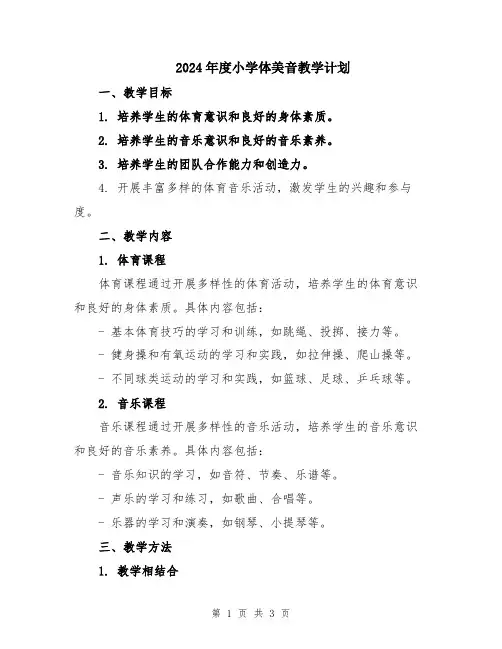 2024年度小学体美音教学计划

一、教学目标

1. 培养学生的体育意识和良好的身体素质。

2. 培养学生的音乐意识和良好的音乐素养。

3. 培养学生的团队合作能力和创造力。

4. 开展丰富多样的体育音乐活动，激发学生的兴趣和参与度。

二、教学内容

1. 体育课程

体育课程通过开展多样性的体育活动，培养学生的体育意识和良好的身体素质。具体内容包括：

- 基本体育技巧的学习和训练，如跳绳、投掷、接力等。

- 健身操和有氧运动的学习和实践，如拉伸操、爬山操等。

- 不同球类运动的学习和实践，如篮球、足球、乒乓球等。

2. 音乐课程

音乐课程通过开展多样性的音乐活动，培养学生的音乐意识和良好的音乐素养。具体内容包括：

- 音乐知识的学习，如音符、节奏、乐谱等。

- 声乐的学习和练习，如歌曲、合唱等。

- 乐器的学习和演奏，如钢琴、小提琴等。

三、教学方法

1. 教学相结合

第 1 页 共 3 页